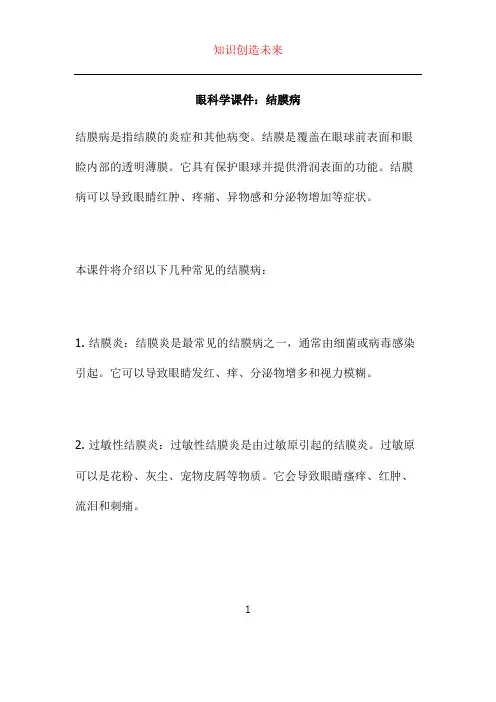 知识创造未来

眼科学课件：结膜病

结膜病是指结膜的炎症和其他病变。结膜是覆盖在眼球前表面和眼睑内部的透明薄膜。它具有保护眼球并提供滑润表面的功能。结膜病可以导致眼睛红肿、疼痛、异物感和分泌物增加等症状。

本课件将介绍以下几种常见的结膜病：

1. 结膜炎：结膜炎是最常见的结膜病之一，通常由细菌或病毒感染引起。它可以导致眼睛发红、痒、分泌物增多和视力模糊。

2. 过敏性结膜炎：过敏性结膜炎是由过敏原引起的结膜炎。过敏原可以是花粉、灰尘、宠物皮屑等物质。它会导致眼睛瘙痒、红肿、流泪和刺痛。

1